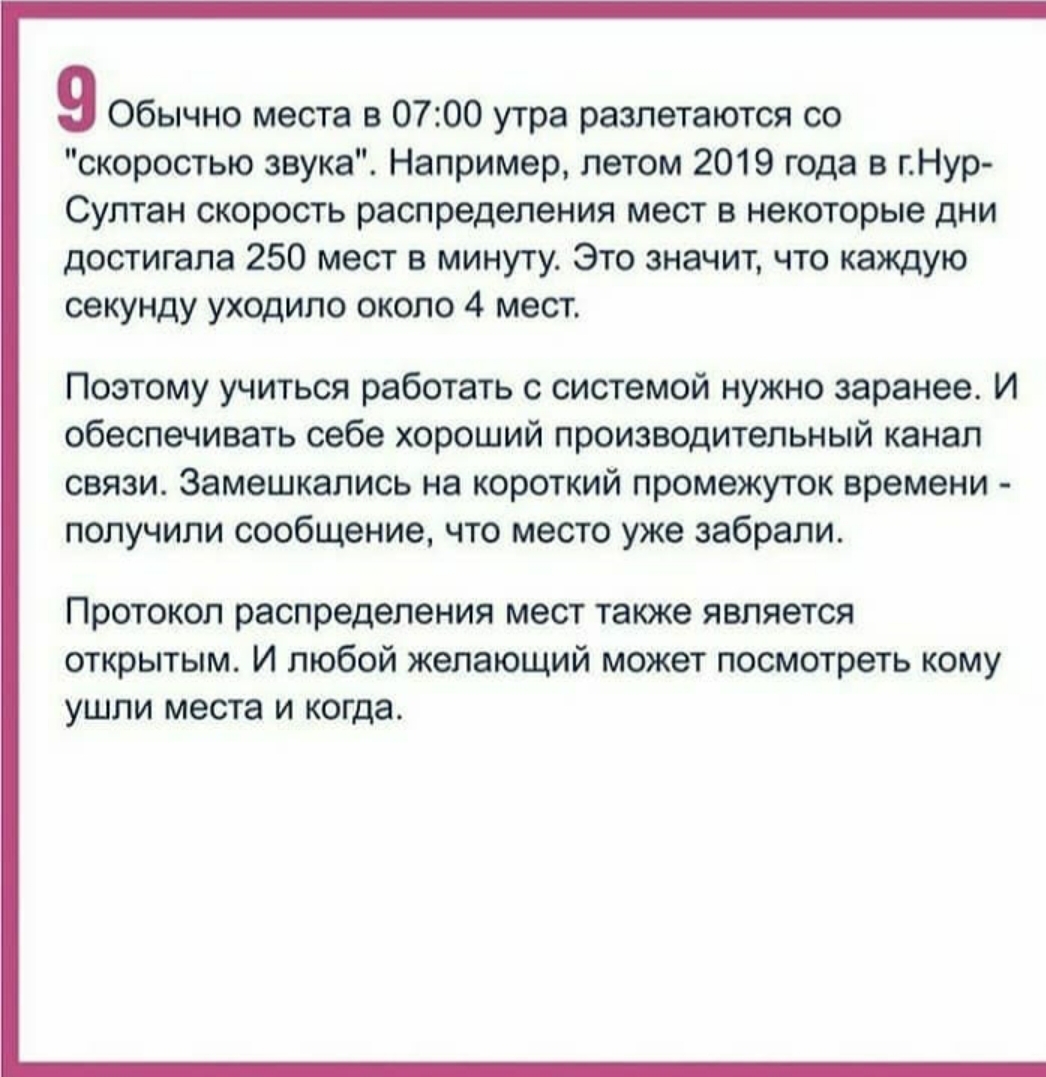 9 Обычно места в 07:00 утра разлетаются со "скоростью звука". Например, летом 2019 года в г.Нур-Султан скорость распределения мест в некоторые дни достигала 250 мест в минуту. Это значит, что каждую секунду уходило около 4 мест.

Поэтому учиться работать с системой нужно заранее. И обеспечивать себе хороший производительный канал связи. Замешкались на короткий промежуток времени - получили сообщение, что место уже забрали.

Протокол распределения мест также является открытым. И любой желающий может посмотреть кому ушли места и когда.